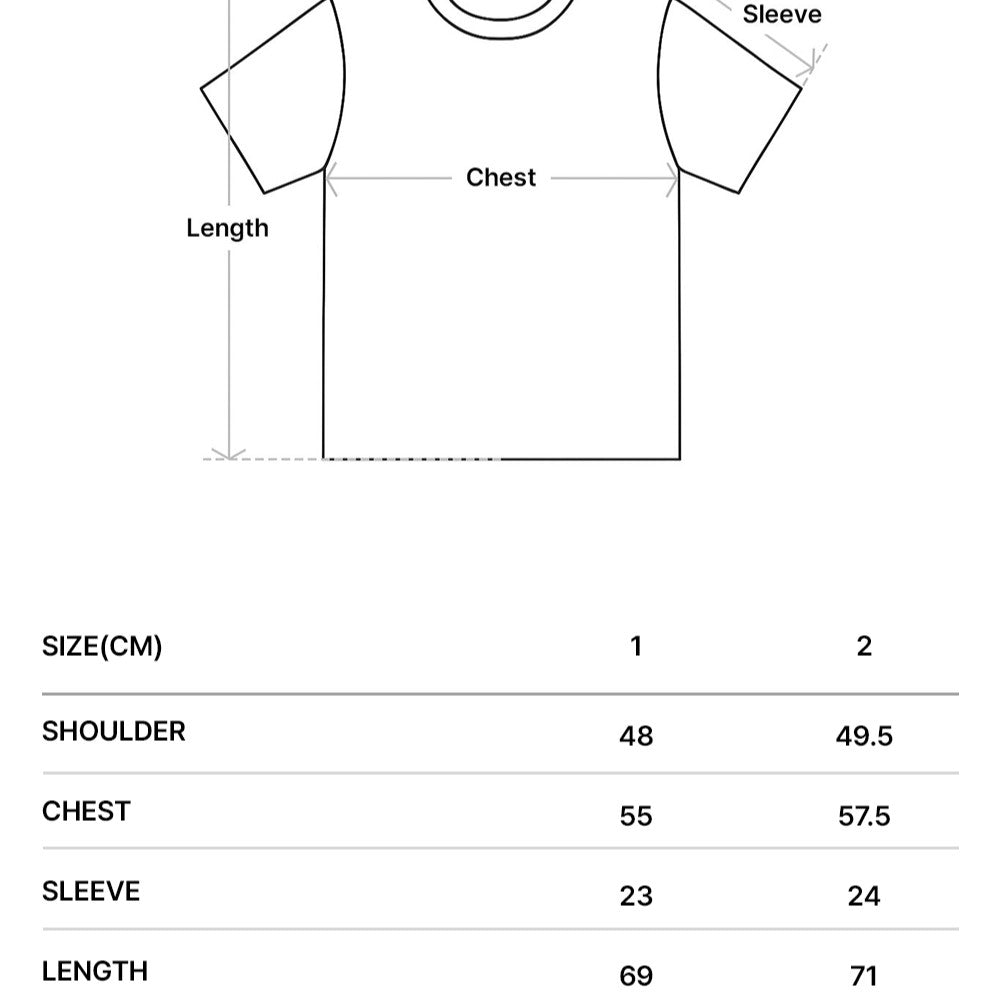 Sleeve

Chest

Length

| SIZE(CM) | 1 | 2 |
|---|---|---|
| SHOULDER | 48 | 49.5 |
| CHEST | 55 | 57.5 |
| SLEEVE | 23 | 24 |
| LENGTH | 69 | 71 |